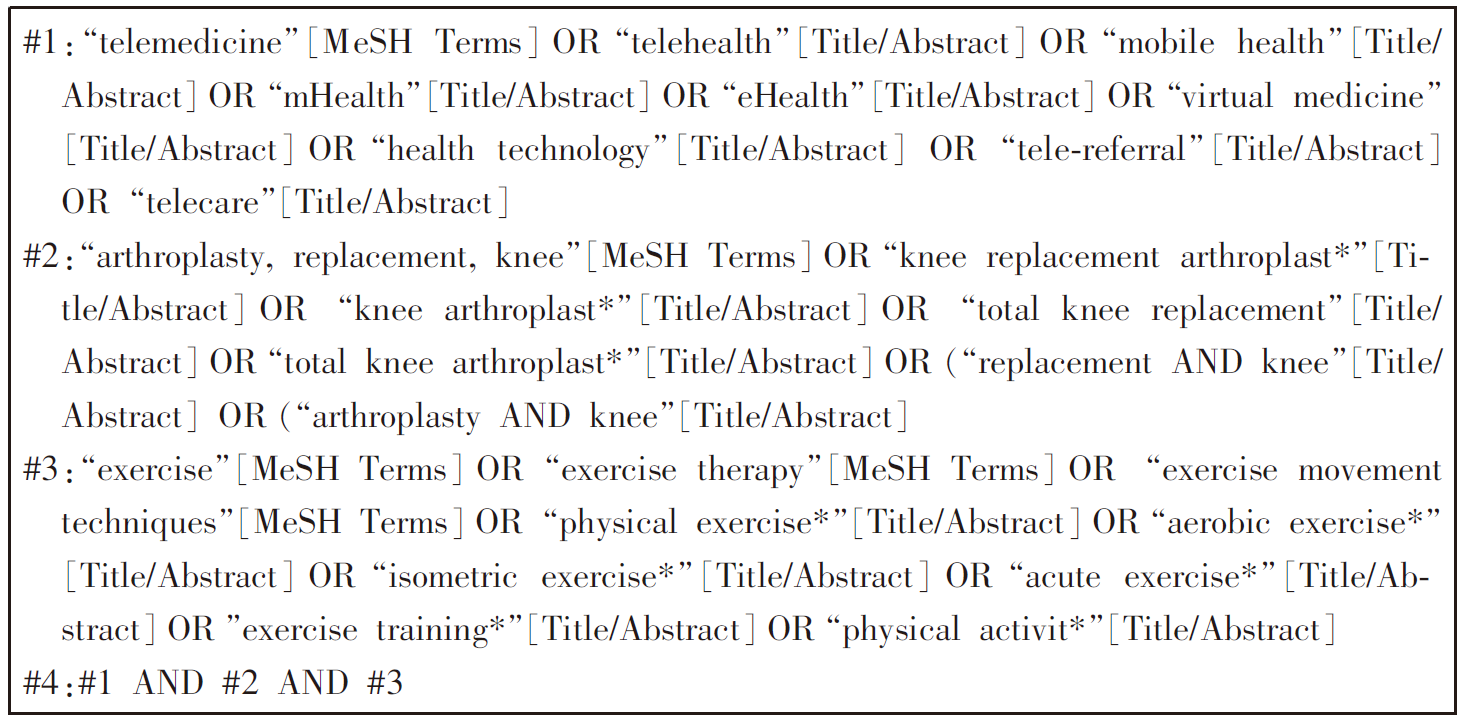 #1:"telemedicine"[MeSH Terms] OR "telehealth"[Title/Abstract] OR "mobile health"[Title/Abstract] OR "mHealth"[Title/Abstract] OR "eHealth"[Title/Abstract] OR "virtual medicine"[Title/Abstract] OR "health technology"[Title/Abstract] OR "tele-referral"[Title/Abstract] OR "telecare"[Title/Abstract]

#2:"arthroplasty, replacement, knee"[MeSH Terms] OR "knee replacement arthroplast*"[Title/Abstract] OR "knee arthroplast*"[Title/Abstract] OR "total knee replacement"[Title/Abstract] OR "total knee arthroplast*"[Title/Abstract] OR ("replacement AND knee"[Title/Abstract] OR ("arthroplasty AND knee"[Title/Abstract]

#3:"exercise"[MeSH Terms] OR "exercise therapy"[MeSH Terms] OR "exercise movement techniques"[MeSH Terms] OR "physical exercise*"[Title/Abstract] OR "aerobic exercise*"[Title/Abstract] OR "isometric exercise*"[Title/Abstract] OR "acute exercise*"[Title/Abstract] OR "exercise training*"[Title/Abstract] OR "physical activit*"[Title/Abstract]

#4:#1 AND #2 AND #3